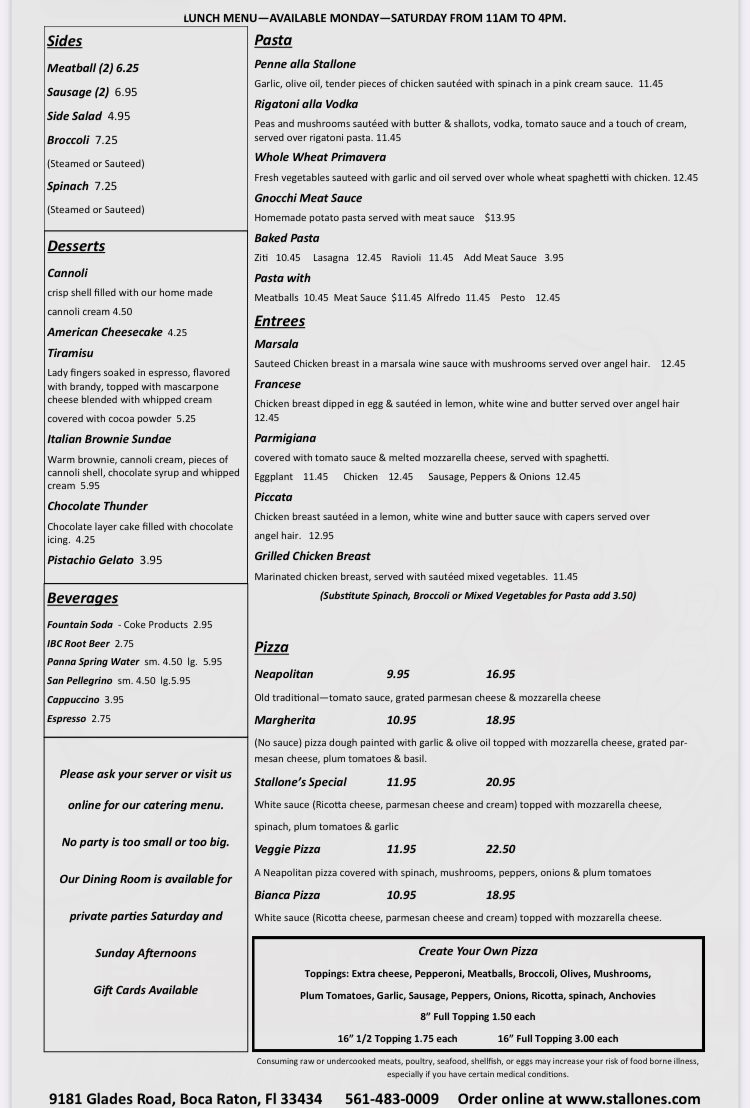 LUNCH MENU—AVAILABLE MONDAY—SATURDAY FROM 11AM TO 4PM.

Sides

Meatball (2) 6.25

Sausage (2) 6.95

Side Salad 4.95

Broccoli 7.25

(Steamed or Sauteed)

Spinach 7.25

(Steamed or Sauteed)

Desserts

Cannoli

crisp shell filled with our home made cannoli cream 4.50

American Cheesecake 4.25

Tiramisu

Lady fingers soaked in espresso, flavored with brandy, topped with mascarpone cheese blended with whipped cream covered with cocoa powder 5.25

Italian Brownie Sundae

Warm brownie, cannoli cream, pieces of cannoli shell, chocolate syrup and whipped cream 5.95

Chocolate Thunder

Chocolate layer cake filled with chocolate icing. 4.25

Pistachio Gelato 3.95

Beverages

Fountain Soda - Coke Products 2.95

IBC Root Beer 2.75

Panna Spring Water sm. 4.50 lg. 5.95

San Pellegrino sm. 4.50 lg.5.95

Cappuccino 3.95

Espresso 2.75

Please ask your server or visit us online for our catering menu.

No party is too small or too big.

Our Dining Room is available for private parties Saturday and Sunday Afternoons

Gift Cards Available

Pasta

Penne alla Stallone

Garlic, olive oil, tender pieces of chicken sautéed with spinach in a pink cream sauce. 11.45

Rigatoni alla Vodka

Peas and mushrooms sautéed with butter & shallots, vodka, tomato sauce and a touch of cream, served over rigatoni pasta. 11.45

Whole Wheat Primavera

Fresh vegetables sauteed with garlic and oil served over whole wheat spaghetti with chicken. 12.45

Gnocchi Meat Sauce

Homemade potato pasta served with meat sauce $13.95

Baked Pasta

Ziti 10.45 Lasagna 12.45 Ravioli 11.45 Add Meat Sauce 3.95

Pasta with

Meatballs 10.45 Meat Sauce $11.45 Alfredo 11.45 Pesto 12.45

Entrees

Marsala

Sauteed Chicken breast in a marsala wine sauce with mushrooms served over angel hair. 12.45

Francese

Chicken breast dipped in egg & sautéed in lemon, white wine and butter served over angel hair 12.45

Parmigiana

covered with tomato sauce & melted mozzarella cheese, served with spaghetti.

Eggplant 11.45 Chicken 12.45 Sausage, Peppers & Onions 12.45

Piccata

Chicken breast sautéed in a lemon, white wine and butter sauce with capers served over angel hair. 12.95

Grilled Chicken Breast

Marinated chicken breast, served with sautéed mixed vegetables. 11.45

(Substitute Spinach, Broccoli or Mixed Vegetables for Pasta add 3.50)

Pizza

Neapolitan 9.95 16.95

Old traditional—tomato sauce, grated parmesan cheese & mozzarella cheese

Margherita 10.95 18.95

(No sauce) pizza dough painted with garlic & olive oil topped with mozzarella cheese, grated parmesan cheese, plum tomatoes & basil.

Stallone's Special 11.95 20.95

White sauce (Ricotta cheese, parmesan cheese and cream) topped with mozzarella cheese, spinach, plum tomatoes & garlic

Veggie Pizza 11.95 22.50

A Neapolitan pizza covered with spinach, mushrooms, peppers, onions & plum tomatoes

Bianca Pizza 10.95 18.95

White sauce (Ricotta cheese, parmesan cheese and cream) topped with mozzarella cheese.

Create Your Own Pizza

Toppings: Extra cheese, Pepperoni, Meatballs, Broccoli, Olives, Mushrooms, Plum Tomatoes, Garlic, Sausage, Peppers, Onions, Ricotta, spinach, Anchovies

8" Full Topping 1.50 each

16" 1/2 Topping 1.75 each 16" Full Topping 3.00 each

Consuming raw or undercooked meats, poultry, seafood, shellfish, or eggs may increase your risk of food borne illness, especially if you have certain medical conditions.

9181 Glades Road, Boca Raton, Fl 33434 561-483-0009 Order online at www.stallones.com